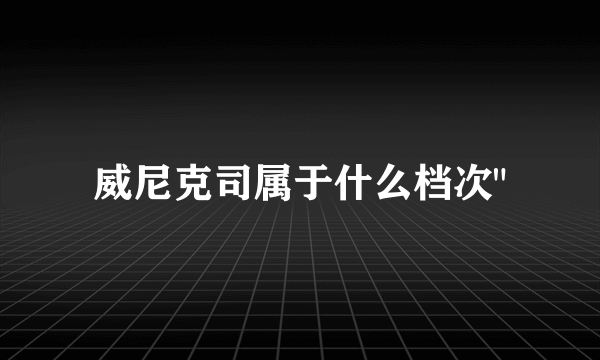 威尼克司属于什么档次"